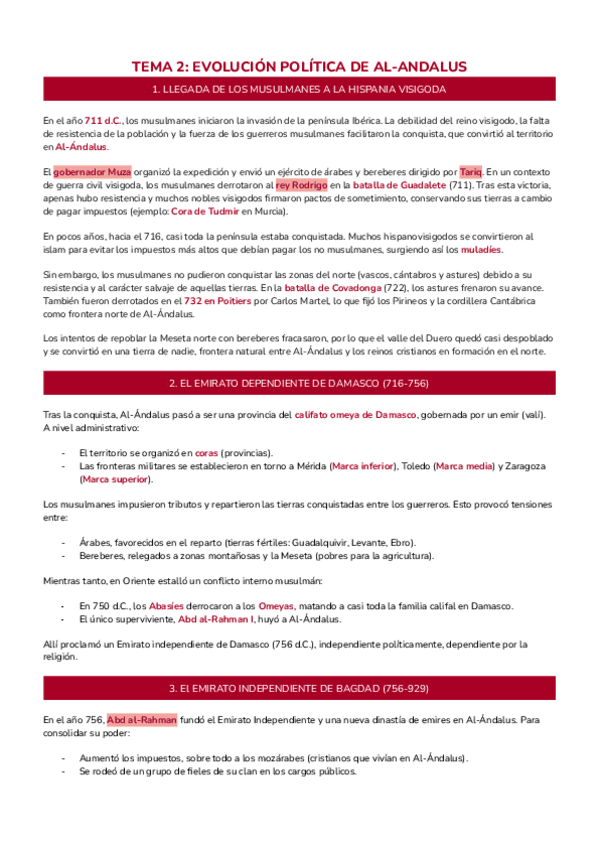 TEMA 2: EVOLUCIÓN POLÍTICA DE AL-ANDALUS

1. LLEGADA DE LOS MUSULMANES A LA HISPANIA VISIGODA

En el año 711 d.C., los musulmanes iniciaron la invasión de la península Ibérica. La debilidad del reino visigodo, la falta de resistencia de la población y la fuerza de los guerreros musulmanes facilitaron la conquista, que convirtió al territorio en Al-Ándalus.

El gobernador Muza organizó la expedición y envió un ejército de árabes y bereberes dirigido por Tariq. En un contexto de guerra civil visigoda, los musulmanes derrotaron al rey Rodrigo en la batalla de Guadalete (711). Tras esta victoria, apenas hubo resistencia y muchos nobles visigodos firmaron pactos de sometimiento, conservando sus tierras a cambio de pagar impuestos (ejemplo: Cora de Tudmir en Murcia).

En pocos años, hacia el 716, casi toda la península estaba conquistada. Muchos hispanovisigodos se convirtieron al islam para evitar los impuestos más altos que debían pagar los no musulmanes, surgiendo así los muladíes.

Sin embargo, los musulmanes no pudieron conquistar las zonas del norte (vascos, cántabros y astures) debido a su resistencia y al carácter salvaje de aquellas tierras. En la batalla de Covadonga (722), los astures frenaron su avance. También fueron derrotados en el 732 en Poitiers por Carlos Martel, lo que fijó los Pirineos y la cordillera Cantábrica como frontera norte de Al-Ándalus.

Los intentos de repoblar la Meseta norte con bereberes fracasaron, por lo que el valle del Duero quedó casi despoblado y se convirtió en una tierra de nadie, frontera natural entre Al-Ándalus y los reinos cristianos en formación en el norte.

2. EL EMIRATO DEPENDIENTE DE DAMASCO (716-756)

Tras la conquista, Al-Ándalus pasó a ser una provincia del califato omeya de Damasco, gobernada por un emir (valí). A nivel administrativo:

- El territorio se organizó en coras (provincias).
- Las fronteras militares se establecieron en torno a Mérida (Marca inferior), Toledo (Marca media) y Zaragoza (Marca superior).

Los musulmanes impusieron tributos y repartieron las tierras conquistadas entre los guerreros. Esto provocó tensiones entre:

- Árabes, favorecidos en el reparto (tierras fértiles: Guadalquivir, Levante, Ebro).
- Bereberes, relegados a zonas montañosas y la Meseta (pobres para la agricultura).

Mientras tanto, en Oriente estalló un conflicto interno musulmán:

- En 750 d.C., los Abasíes derrocaron a los Omeyas, matando a casi toda la familia califal en Damasco.
- El único superviviente, Abd al-Rahman I, huyó a Al-Ándalus.

Allí proclamó un Emirato independiente de Damasco (756 d.C.), independiente políticamente, dependiente por la religión.

3. El EMIRATO INDEPENDIENTE DE BAGDAD (756-929)

En el año 756, Abd al-Rahman fundó el Emirato Independiente y una nueva dinastía de emires en Al-Ándalus. Para consolidar su poder:

- Aumentó los impuestos, sobre todo a los mozárabes (cristianos que vivían en Al-Ándalus).
- Se rodeó de un grupo de fieles de su clan en los cargos públicos.